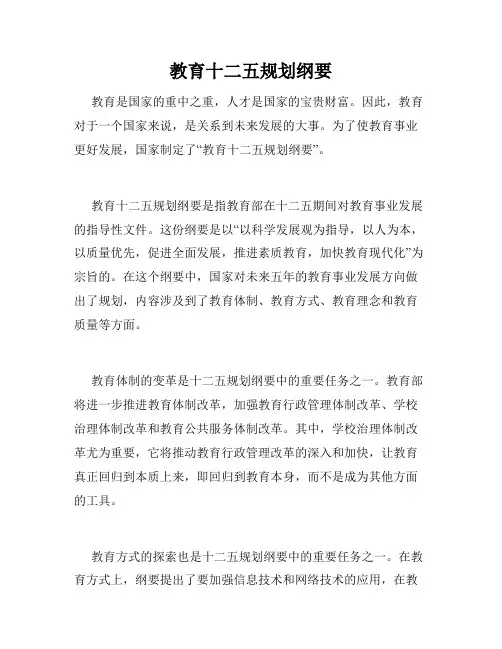 教育十二五规划纲要

教育是国家的重中之重，人才是国家的宝贵财富。因此，教育对于一个国家来说，是关系到未来发展的大事。为了使教育事业更好发展，国家制定了“教育十二五规划纲要”。

教育十二五规划纲要是指教育部在十二五期间对教育事业发展的指导性文件。这份纲要是以“以科学发展观为指导，以人为本，以质量优先，促进全面发展，推进素质教育，加快教育现代化”为宗旨的。在这个纲要中，国家对未来五年的教育事业发展方向做出了规划，内容涉及到了教育体制、教育方式、教育理念和教育质量等方面。

教育体制的变革是十二五规划纲要中的重要任务之一。教育部将进一步推进教育体制改革，加强教育行政管理体制改革、学校治理体制改革和教育公共服务体制改革。其中，学校治理体制改革尤为重要，它将推动教育行政管理改革的深入和加快，让教育真正回归到本质上来，即回归到教育本身，而不是成为其他方面的工具。

教育方式的探索也是十二五规划纲要中的重要任务之一。在教育方式上，纲要提出了要加强信息技术和网络技术的应用，在教